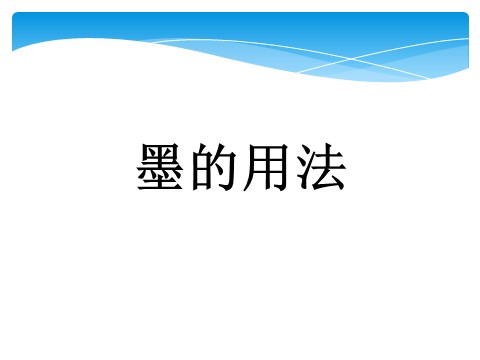 墨的用法